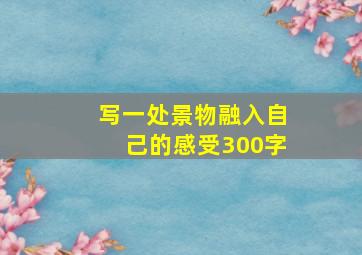 写一处景物融入自己的感受300字